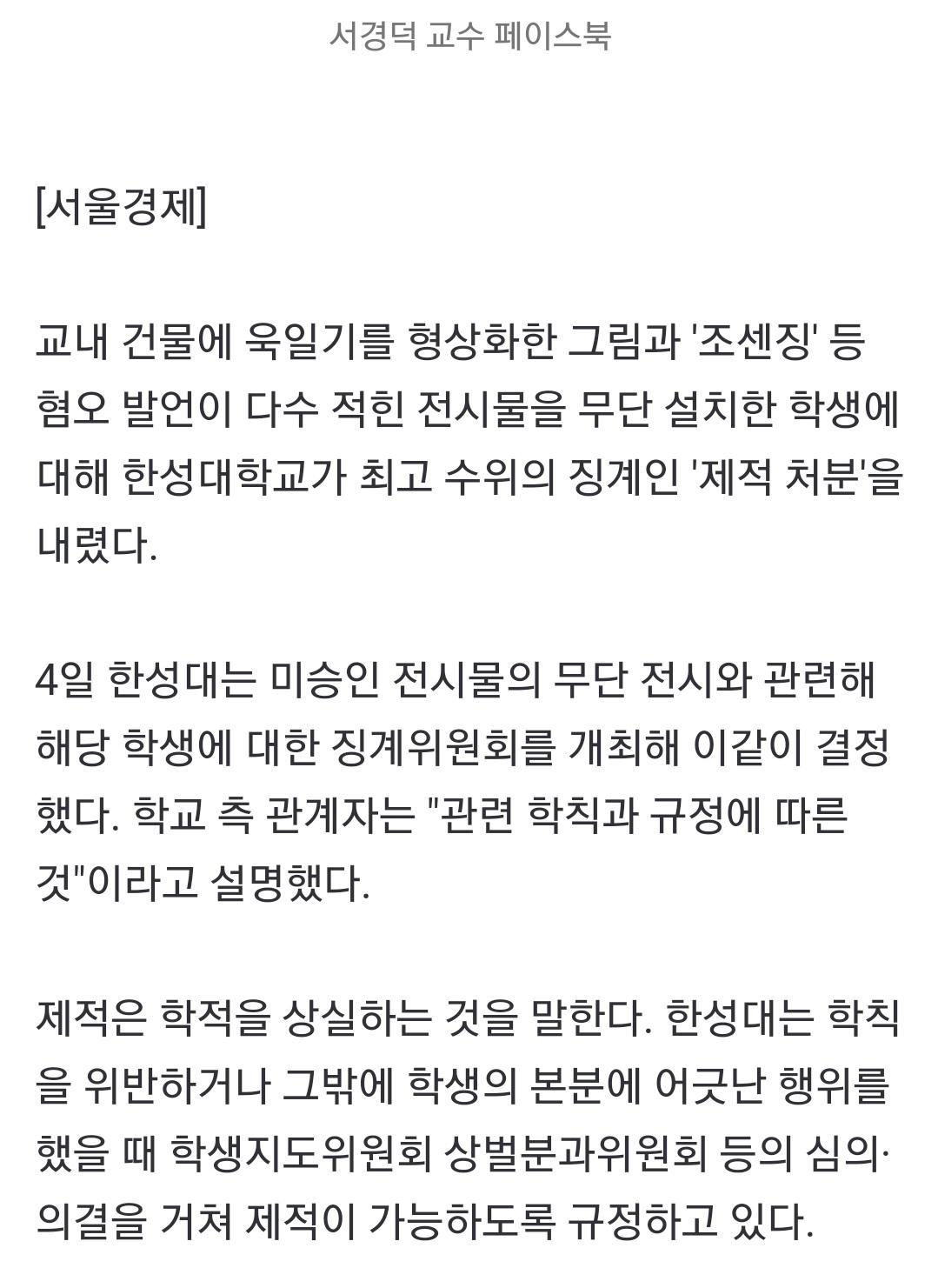 서경덕 교수 페이스북

[서울경제]

교내 건물에 욱일기를 형상화한 그림과 '조센징' 등 혐오 발언이 다수 적힌 전시물을 무단 설치한 학생에 대해 한성대학교가 최고 수위의 징계인 '제적 처분'을 내렸다.

4일 한성대는 미승인 전시물의 무단 전시와 관련해 해당 학생에 대한 징계위원회를 개최해 이같이 결정했다. 학교 측 관계자는 "관련 학칙과 규정에 따른 것"이라고 설명했다.

제적은 학적을 상실하는 것을 말한다. 한성대는 학칙을 위반하거나 그밖에 학생의 본분에 어긋난 행위를 했을 때 학생지도위원회 상벌분과위원회 등의 심의·의결을 거쳐 제적이 가능하도록 규정하고 있다.